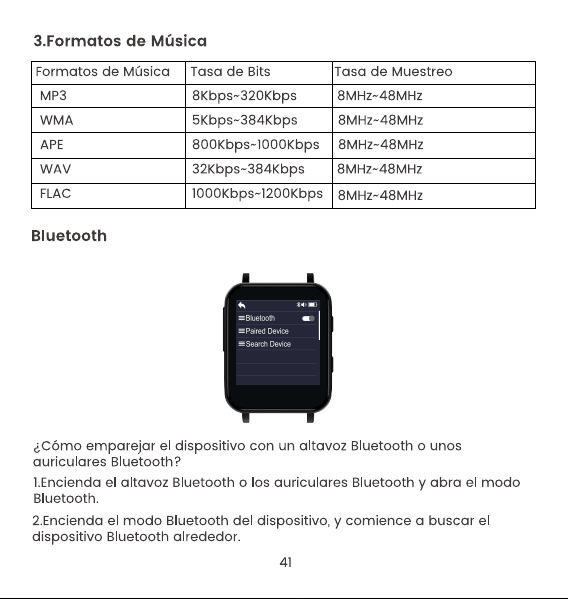 3.Formatos de Música

| Formatos de Música | Tasa de Bits | Tasa de Muestreo |
|---|---|---|
| MP3 | 8Kbps~320Kbps | 8MHz~48MHz |
| WMA | 5Kbps~384Kbps | 8MHz~48MHz |
| APE | 800Kbps~1000Kbps | 8MHz~48MHz |
| WAV | 32Kbps~384Kbps | 8MHz~48MHz |
| FLAC | 1000Kbps~1200Kbps | 8MHz~48MHz |

Bluetooth

Bluetooth
Paired Device
Search Device

¿Cómo emparejar el dispositivo con un altavoz Bluetooth o unos auriculares Bluetooth?

1.Encienda el altavoz Bluetooth o los auriculares Bluetooth y abra el modo Bluetooth.

2.Encienda el modo Bluetooth del dispositivo, y comience a buscar el dispositivo Bluetooth alrededor.

41